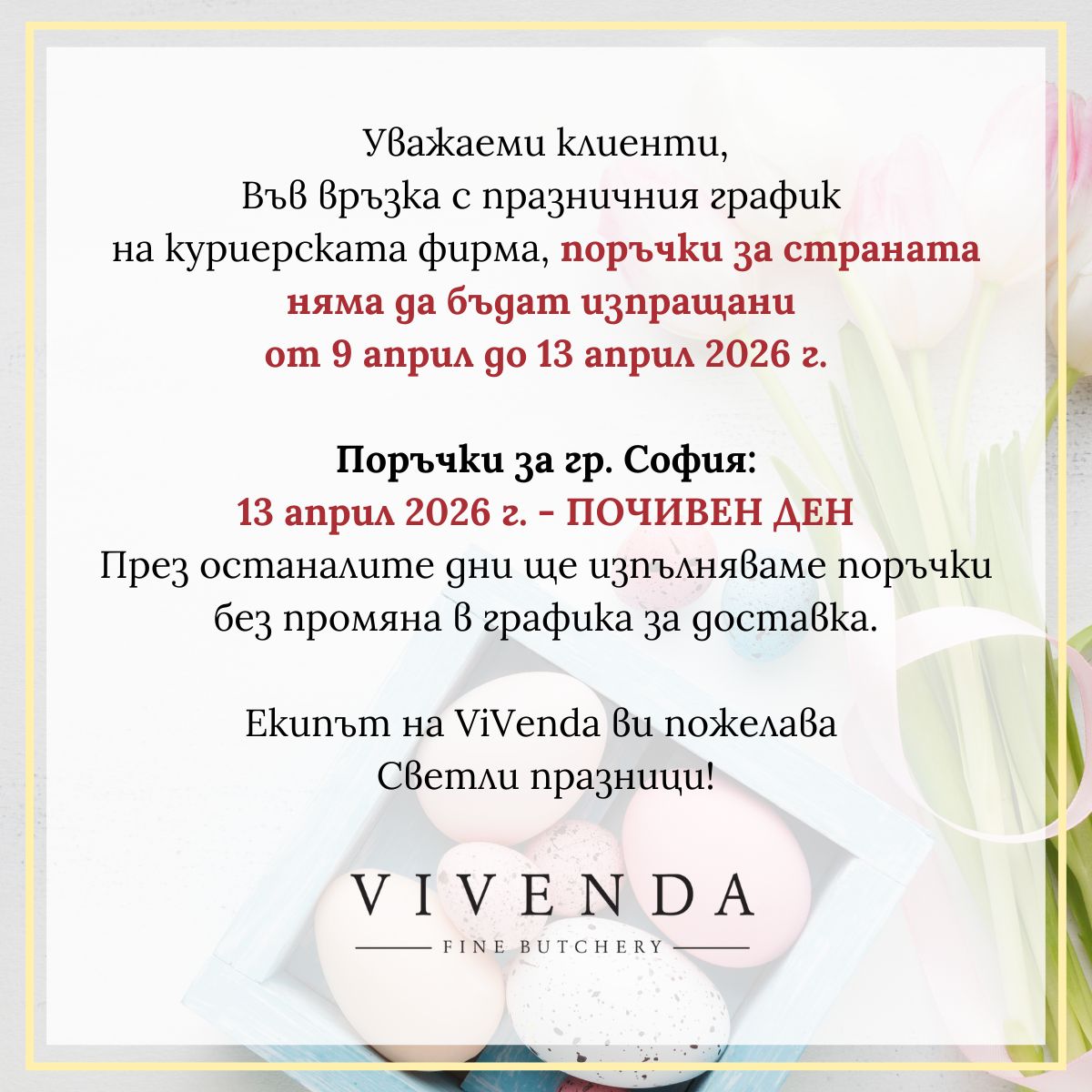 Уважаеми клиенти,
Във връзка с празничния график на куриерската фирма, поръчки за страната няма да бъдат изпращани от 9 април до 13 април 2026 г.

Поръчки за гр. София:
13 април 2026 г. - ПОЧИВЕН ДЕН
През останалите дни ще изпълняваме поръчки без промяна в графика за доставка.

Екипът на ViVenda ви пожелава
Светли празници!

VIVENDA
FINE BUTCHERY